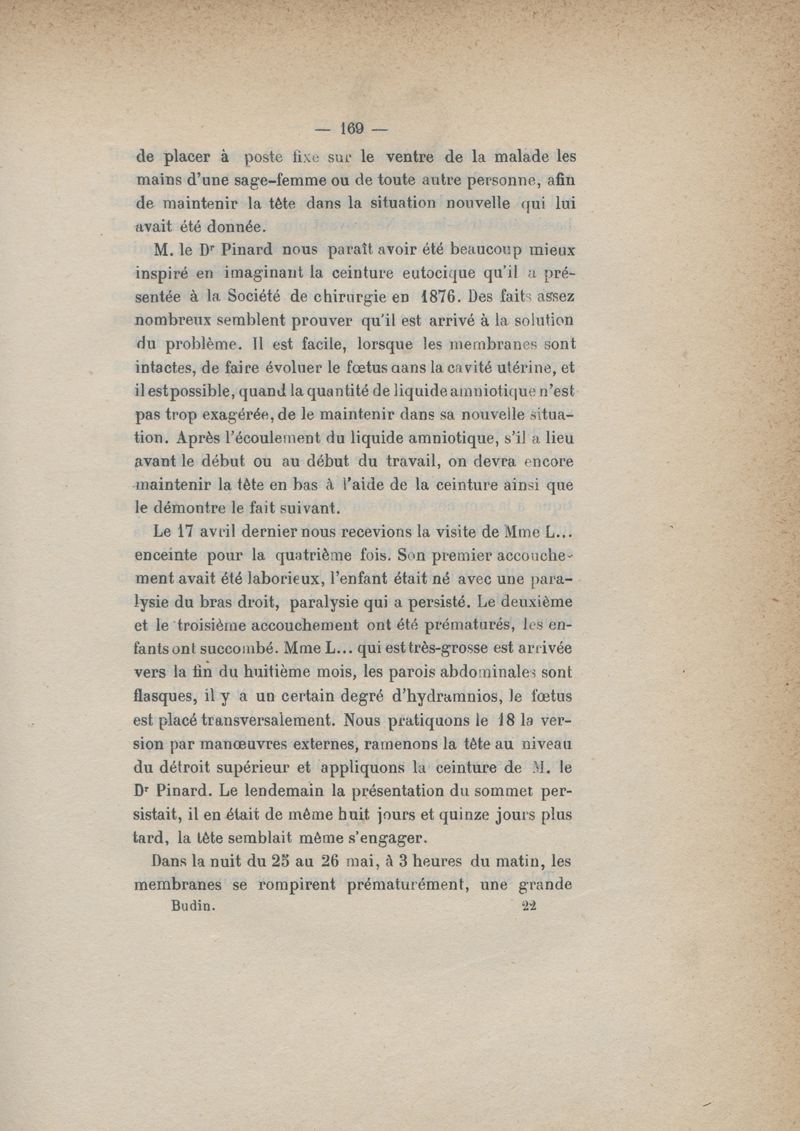 — 169 —

de placer à poste fixe sur le ventre de la malade les mains d'une sage-femme ou de toute autre personne, afin de maintenir la tête dans la situation nouvelle qui lui avait été donnée.

M. le Dr Pinard nous paraît avoir été beaucoup mieux inspiré en imaginant la ceinture eutocique qu'il a présentée à la Société de chirurgie en 1876. Des faits assez nombreux semblent prouver qu'il est arrivé à la solution du problème. Il est facile, lorsque les membranes sont intactes, de faire évoluer le fœtus dans la cavité utérine, et il est possible, quand la quantité de liquide amniotique n'est pas trop exagérée, de le maintenir dans sa nouvelle situation. Après l'écoulement du liquide amniotique, s'il a lieu avant le début ou au début du travail, on devra encore maintenir la tête en bas à l'aide de la ceinture ainsi que le démontre le fait suivant.

Le 17 avril dernier nous recevions la visite de Mme L... enceinte pour la quatrième fois. Son premier accouchement avait été laborieux, l'enfant était né avec une paralysie du bras droit, paralysie qui a persisté. Le deuxième et le troisième accouchement ont été prématurés, les enfants ont succombé. Mme L... qui est très-grosse est arrivée vers la fin du huitième mois, les parois abdominales sont flasques, il y a un certain degré d'hydramnios, le fœtus est placé transversalement. Nous pratiquons le 18 la version par manœuvres externes, ramenons la tête au niveau du détroit supérieur et appliquons la ceinture de M. le Dr Pinard. Le lendemain la présentation du sommet persistait, il en était de même huit jours et quinze jours plus tard, la tête semblait même s'engager.

Dans la nuit du 25 au 26 mai, à 3 heures du matin, les membranes se rompirent prématurément, une grande

Budin. 22